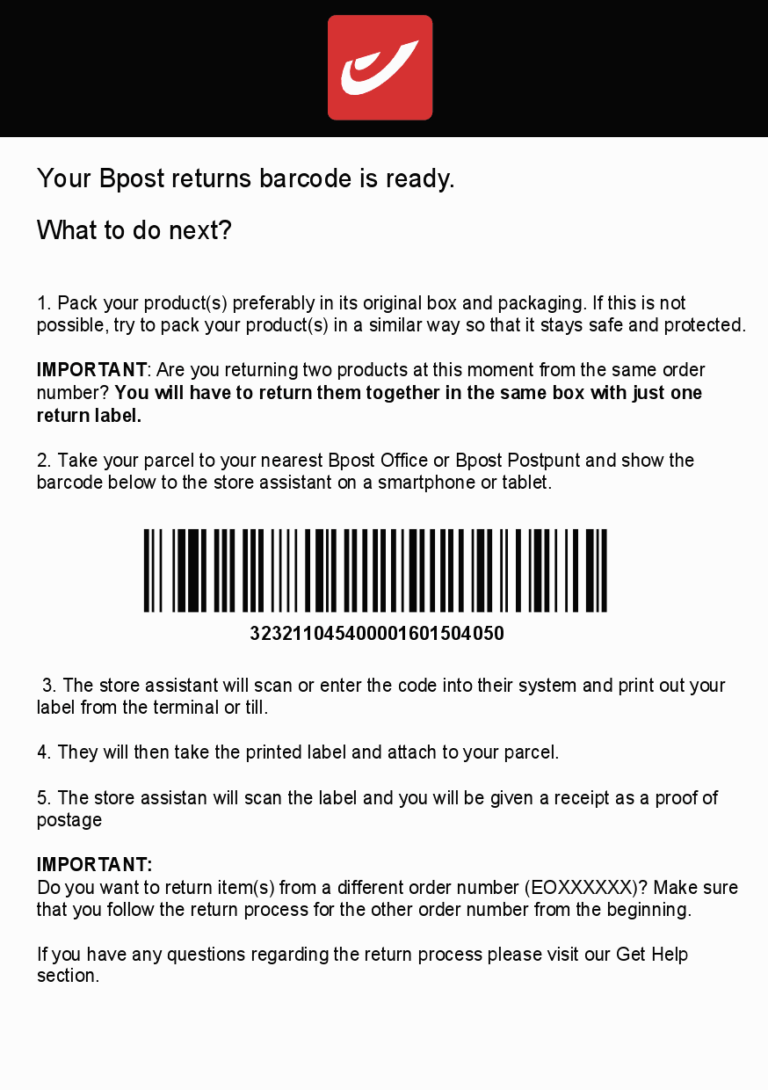 Your Bpost returns barcode is ready.

What to do next?

1. Pack your product(s) preferably in its original box and packaging. If this is not possible, try to pack your product(s) in a similar way so that it stays safe and protected.

IMPORTANT: Are you returning two products at this moment from the same order number? You will have to return them together in the same box with just one return label.

2. Take your parcel to your nearest Bpost Office or Bpost Postpunt and show the barcode below to the store assistant on a smartphone or tablet.

323211045400001601504050

3. The store assistant will scan or enter the code into their system and print out your label from the terminal or till.

4. They will then take the printed label and attach to your parcel.

5. The store assistan will scan the label and you will be given a receipt as a proof of postage

IMPORTANT:
Do you want to return item(s) from a different order number (EOXXXXXX)? Make sure that you follow the return process for the other order number from the beginning.

If you have any questions regarding the return process please visit our Get Help section.